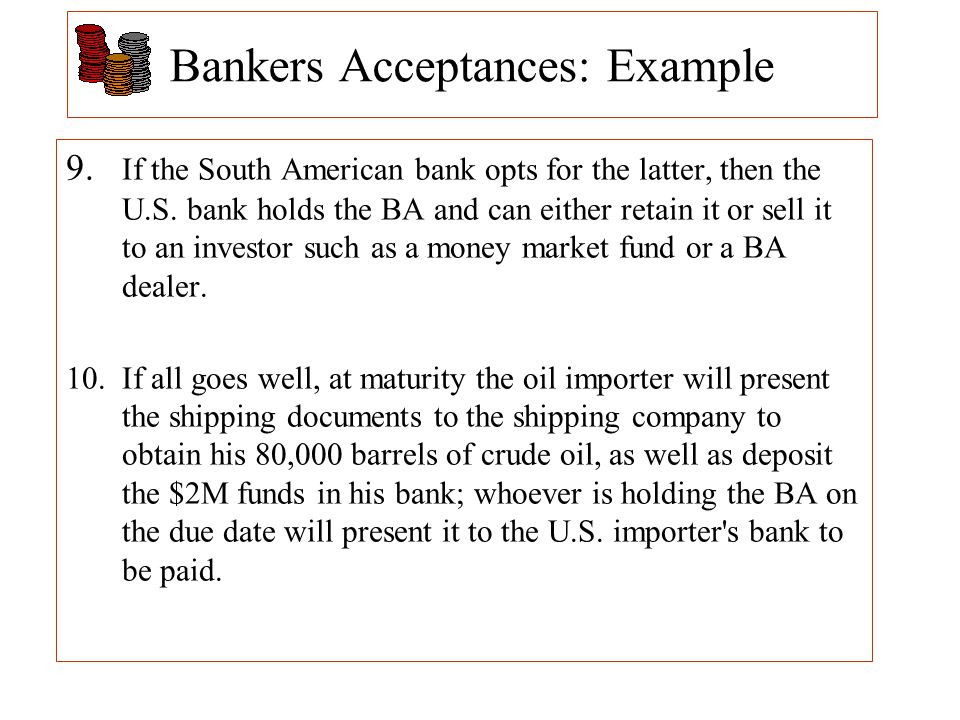 Bankers Acceptances: Example

9. If the South American bank opts for the latter, then the U.S. bank holds the BA and can either retain it or sell it to an investor such as a money market fund or a BA dealer.

10. If all goes well, at maturity the oil importer will present the shipping documents to the shipping company to obtain his 80,000 barrels of crude oil, as well as deposit the \$2M funds in his bank; whoever is holding the BA on the due date will present it to the U.S. importer's bank to be paid.